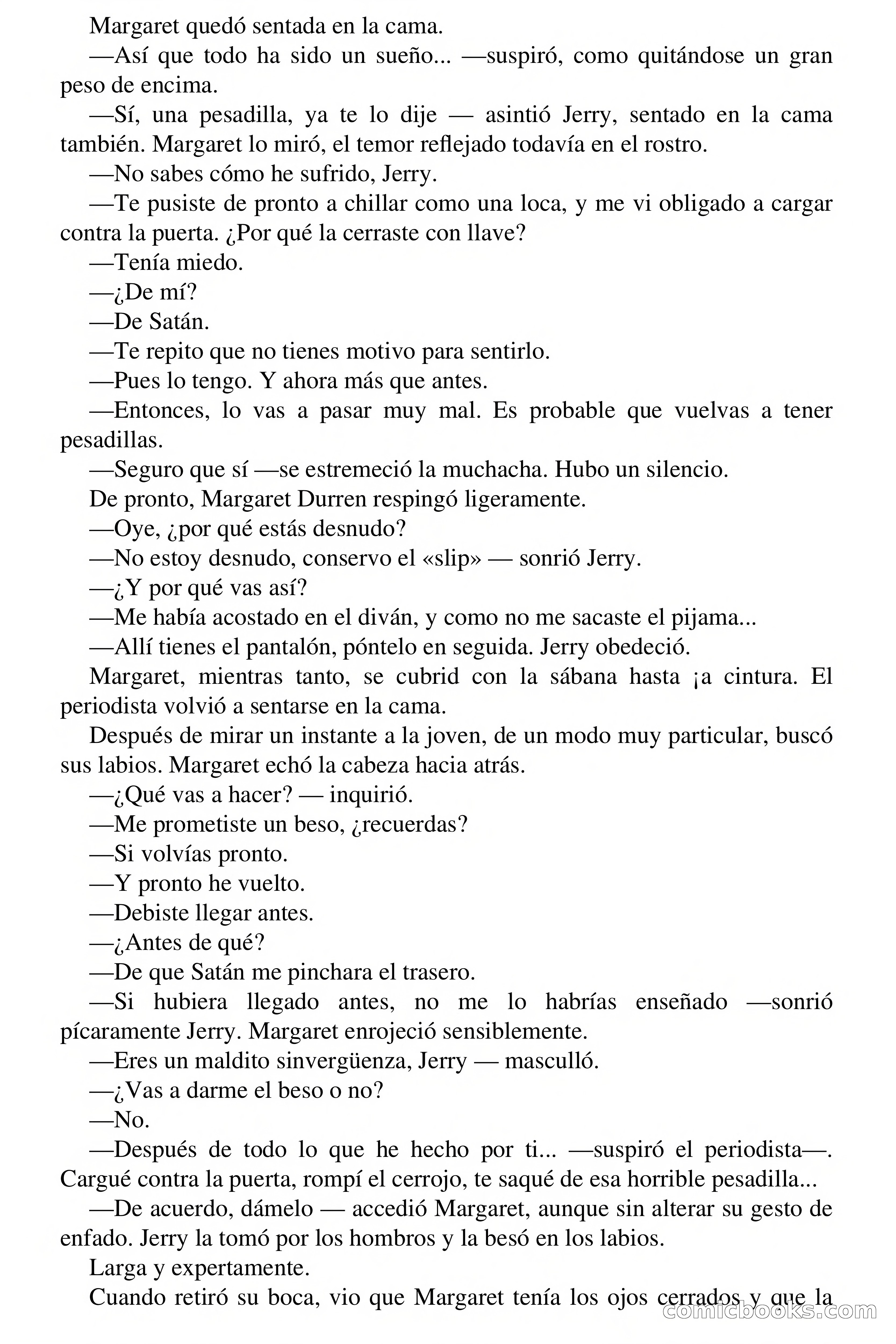 Margaret quedó sentada en la cama.

—Así que todo ha sido un sueño... —suspiró, como quitándose un gran peso de encima.

—Sí, una pesadilla, ya te lo dije — asintió Jerry, sentado en la cama también. Margaret lo miró, el temor reflejado todavía en el rostro.

—No sabes cómo he sufrido, Jerry.

—Te pusiste de pronto a chillar como una loca, y me vi obligado a cargar contra la puerta. ¿Por qué la cerraste con llave?

—Tenía miedo.

—¿De mí?

—De Satán.

—Te repito que no tienes motivo para sentirlo.

—Pues lo tengo. Y ahora más que antes.

—Entonces, lo vas a pasar muy mal. Es probable que vuelvas a tener pesadillas.

—Seguro que sí —se estremeció la muchacha. Hubo un silencio.

De pronto, Margaret Durren respingó ligeramente.

—Oye, ¿por qué estás desnudo?

—No estoy desnudo, conservo el «slip» — sonrió Jerry.

—¿Y por qué vas así?

—Me había acostado en el diván, y como no me sacaste el pijama...

—Allí tienes el pantalón, póntelo en seguida. Jerry obedeció.

Margaret, mientras tanto, se cubrid con la sábana hasta ¡a cintura. El periodista volvió a sentarse en la cama.

Después de mirar un instante a la joven, de un modo muy particular, buscó sus labios. Margaret echó la cabeza hacia atrás.

—¿Qué vas a hacer? — inquirió.

—Me prometiste un beso, ¿recuerdas?

—Si volvías pronto.

—Y pronto he vuelto.

—Debiste llegar antes.

—¿Antes de qué?

—De que Satán me pinchara el trasero.

—Si hubiera llegado antes, no me lo habrías enseñado —sonrió pícaramente Jerry. Margaret enrojeció sensiblemente.

—Eres un maldito sinvergüenza, Jerry — masculló.

—¿Vas a darme el beso o no?

—No.

—Después de todo lo que he hecho por ti... —suspiró el periodista—. Cargué contra la puerta, rompí el cerrojo, te saqué de esa horrible pesadilla...

—De acuerdo, dámelo — accedió Margaret, aunque sin alterar su gesto de enfado. Jerry la tomó por los hombros y la besó en los labios.

Larga y expertamente.

Cuando retiró su boca, vio que Margaret tenía los ojos cerrados y que la

comicbooks.com